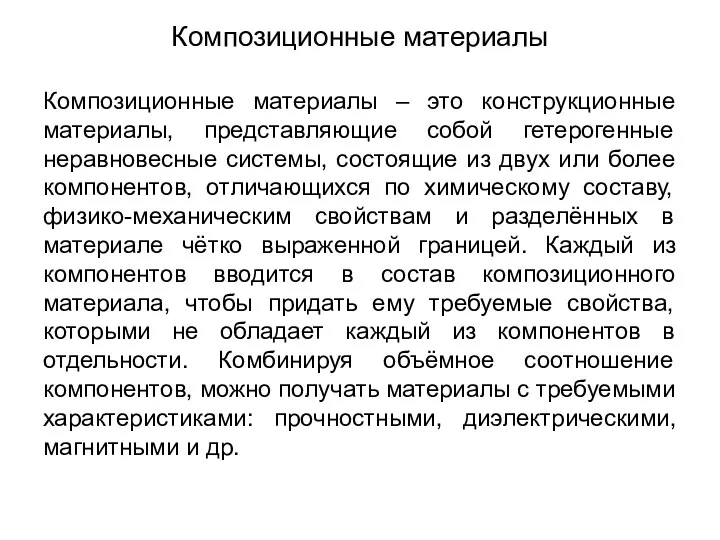 Композиционные материалы

Композиционные материалы – это конструкционные материалы, представляющие собой гетерогенные неравновесные системы, состоящие из двух или более компонентов, отличающихся по химическому составу, физико-механическим свойствам и разделённых в материале чётко выраженной границей. Каждый из компонентов вводится в состав композиционного материала, чтобы придать ему требуемые свойства, которыми не обладает каждый из компонентов в отдельности. Комбинируя объёмное соотношение компонентов, можно получать материалы с требуемыми характеристиками: прочностными, диэлектрическими, магнитными и др.